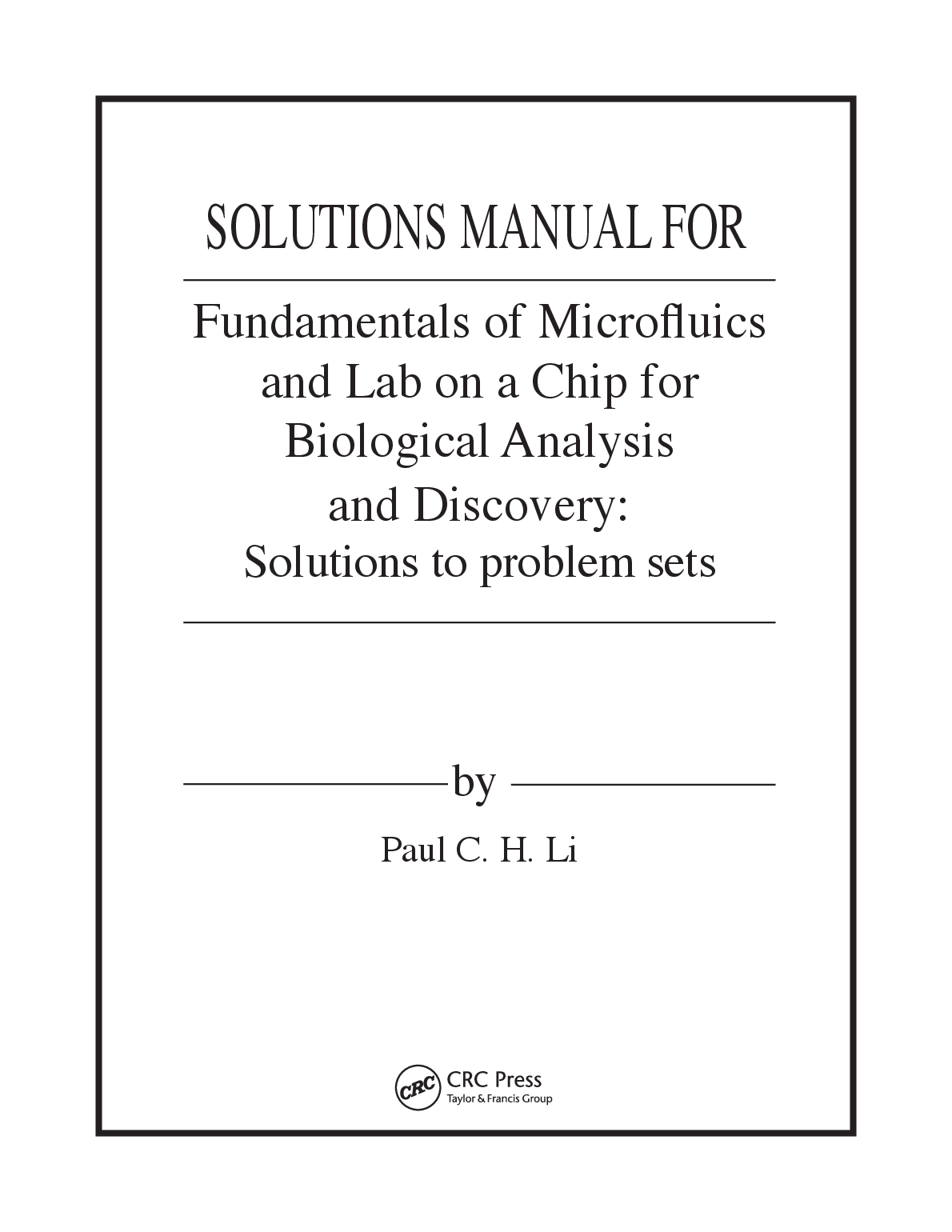 SOLUTIONS MANUAL FOR

Fundamentals of Microfluics and Lab on a Chip for Biological Analysis and Discovery: Solutions to problem sets

by

Paul C. H. Li

CRC

CRC Press
Taylor & Francis Group